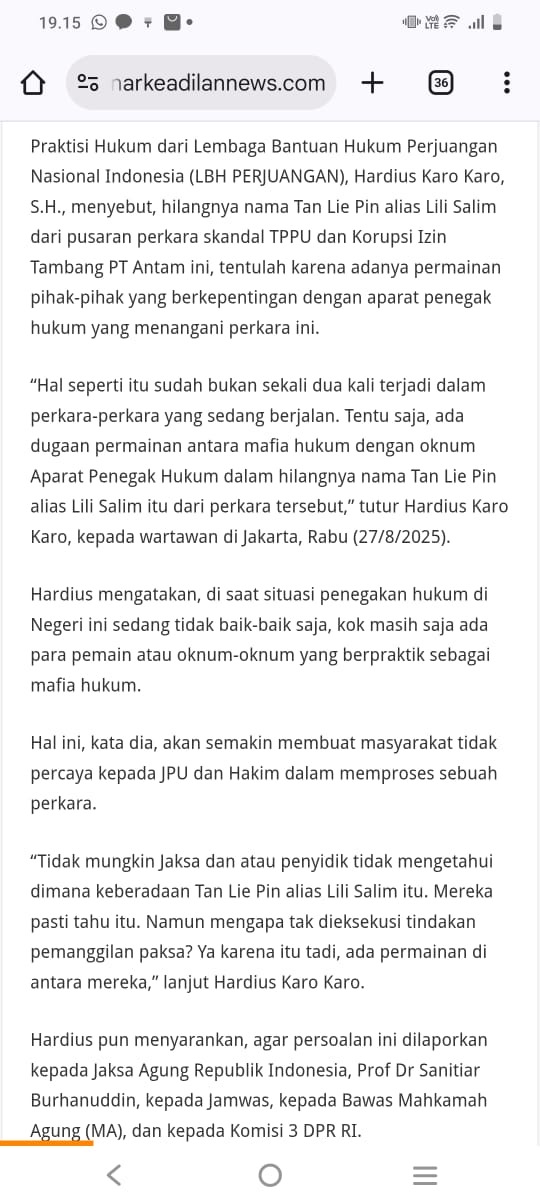 19.15

narkeadilannews.com

36

Praktisi Hukum dari Lembaga Bantuan Hukum Perjuangan Nasional Indonesia (LBH PERJUANGAN), Hardius Karo Karo, S.H., menyebut, hilangnya nama Tan Lie Pin alias Lili Salim dari pusaran perkara skandal TPPU dan Korupsi Izin Tambang PT Antam ini, tentulah karena adanya permainan pihak-pihak yang berkepentingan dengan aparat penegak hukum yang menangani perkara ini.

“Hal seperti itu sudah bukan sekali dua kali terjadi dalam perkara-perkara yang sedang berjalan. Tentu saja, ada dugaan permainan antara mafia hukum dengan oknum Aparat Penegak Hukum dalam hilangnya nama Tan Lie Pin alias Lili Salim itu dari perkara tersebut,” tutur Hardius Karo Karo, kepada wartawan di Jakarta, Rabu (27/8/2025).

Hardius mengatakan, di saat situasi penegakan hukum di Negeri ini sedang tidak baik-baik saja, kok masih saja ada para pemain atau oknum-oknum yang berpraktik sebagai mafia hukum.

Hal ini, kata dia, akan semakin membuat masyarakat tidak percaya kepada JPU dan Hakim dalam memproses sebuah perkara.

“Tidak mungkin Jaksa dan atau penyidik tidak mengetahui dimana keberadaan Tan Lie Pin alias Lili Salim itu. Mereka pasti tahu itu. Namun mengapa tak dieksekusi tindakan pemanggilan paksa? Ya karena itu tadi, ada permainan di antara mereka,” lanjut Hardius Karo Karo.

Hardius pun menyarankan, agar persoalan ini dilaporkan kepada Jaksa Agung Republik Indonesia, Prof Dr Sanitiar Burhanuddin, kepada Jamwas, kepada Bawas Mahkamah Agung (MA), dan kepada Komisi 3 DPR RI.